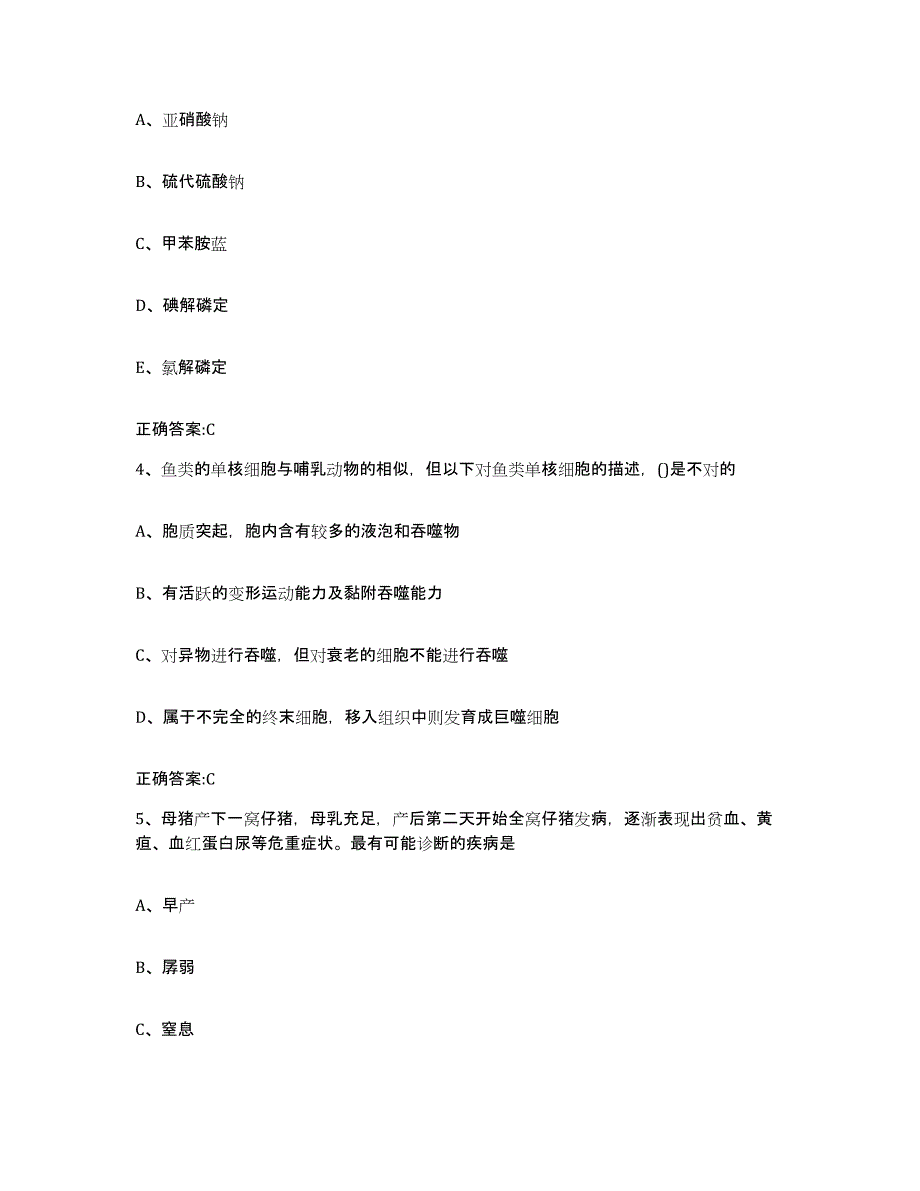 A、亚硝酸钠

B、硫代硫酸钠

C、甲苯胺蓝

D、碘解磷定

E、氯解磷定

正确答案:C

4、鱼类的单核细胞与哺乳动物的相似，但以下对鱼类单核细胞的描述，()是不对的

A、胞质突起，胞内含有较多的液泡和吞噬物

B、有活跃的变形运动能力及黏附吞噬能力

C、对异物进行吞噬，但对衰老的细胞不能进行吞噬

D、属于不完全的终末细胞，移入组织中则发育成巨噬细胞

正确答案:C

5、母猪产下一窝仔猪，母乳充足，产后第二天开始全窝仔猪发病，逐渐表现出贫血、黄疸、血红蛋白尿等危重症状。最有可能诊断的疾病是

A、早产

B、孱弱

C、窒息